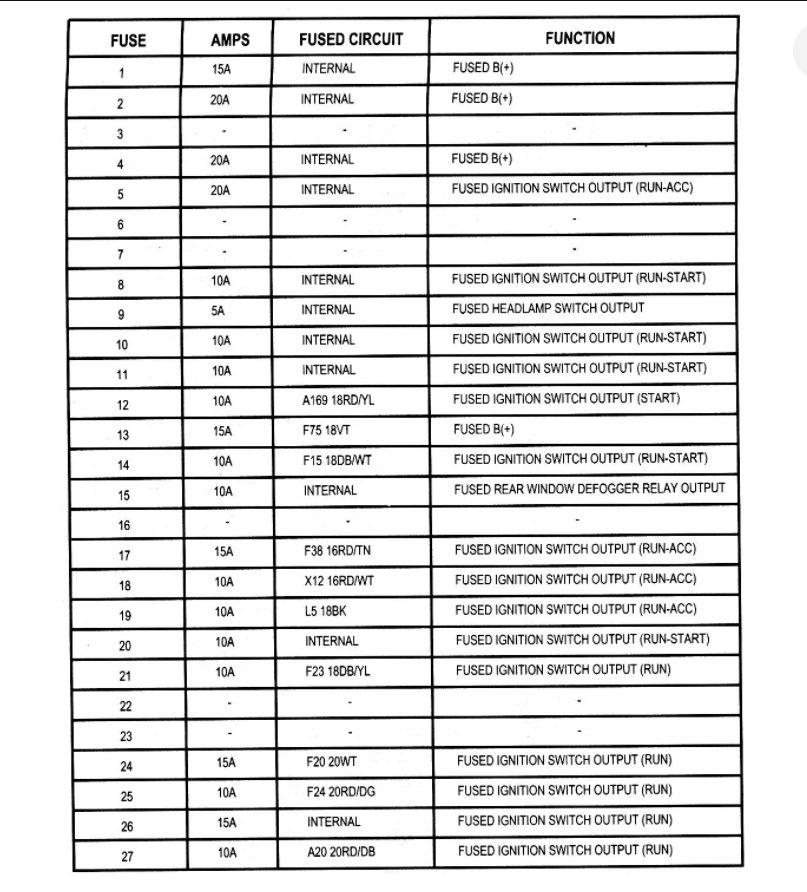 | FUSE | AMPS | FUSED CIRCUIT | FUNCTION |
|---|---|---|---|
| 1 | 15A | INTERNAL | FUSED B(+) |
| 2 | 20A | INTERNAL | FUSED B(+) |
| 3 | - | - | - |
| 4 | 20A | INTERNAL | FUSED B(+) |
| 5 | 20A | INTERNAL | FUSED IGNITION SWITCH OUTPUT (RUN-ACC) |
| 6 | - | - | - |
| 7 | - | - | - |
| 8 | 10A | INTERNAL | FUSED IGNITION SWITCH OUTPUT (RUN-START) |
| 9 | 5A | INTERNAL | FUSED HEADLAMP SWITCH OUTPUT |
| 10 | 10A | INTERNAL | FUSED IGNITION SWITCH OUTPUT (RUN-START) |
| 11 | 10A | INTERNAL | FUSED IGNITION SWITCH OUTPUT (RUN-START) |
| 12 | 10A | A169 18RD/YL | FUSED IGNITION SWITCH OUTPUT (START) |
| 13 | 15A | F75 18VT | FUSED B(+) |
| 14 | 10A | F15 18DB/WT | FUSED IGNITION SWITCH OUTPUT (RUN-START) |
| 15 | 10A | INTERNAL | FUSED REAR WINDOW DEFOGGER RELAY OUTPUT |
| 16 | - | - | - |
| 17 | 15A | F38 16RD/TN | FUSED IGNITION SWITCH OUTPUT (RUN-ACC) |
| 18 | 10A | X12 16RD/WT | FUSED IGNITION SWITCH OUTPUT (RUN-ACC) |
| 19 | 10A | L5 18BK | FUSED IGNITION SWITCH OUTPUT (RUN-ACC) |
| 20 | 10A | INTERNAL | FUSED IGNITION SWITCH OUTPUT (RUN-START) |
| 21 | 10A | F23 18DB/YL | FUSED IGNITION SWITCH OUTPUT (RUN) |
| 22 | - | - | - |
| 23 | - | - | - |
| 24 | 15A | F20 20WT | FUSED IGNITION SWITCH OUTPUT (RUN) |
| 25 | 10A | F24 20RD/DG | FUSED IGNITION SWITCH OUTPUT (RUN) |
| 26 | 15A | INTERNAL | FUSED IGNITION SWITCH OUTPUT (RUN) |
| 27 | 10A | A20 20RD/DB | FUSED IGNITION SWITCH OUTPUT (RUN) |